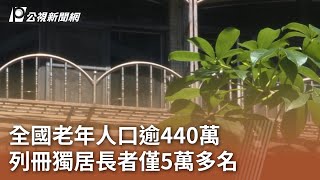 公視新聞網

全國老年人口逾440萬
列冊獨居長者僅5萬多名